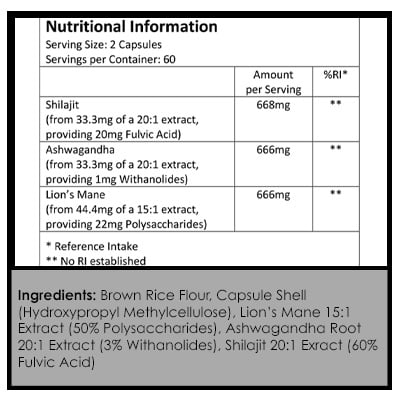 Nutritional Information
Serving Size: 2 Capsules
Servings per Container: 60

|  | Amount per Serving | %RI* |
|---|---|---|
| Shilajit (from 33.3mg of a 20:1 extract, providing 20mg Fulvic Acid) | 668mg | ** |
| Ashwagandha (from 33.3mg of a 20:1 extract, providing 1mg Withanolides) | 666mg | ** |
| Lion's Mane (from 44.4mg of a 15:1 extract, providing 22mg Polysaccharides) | 666mg | ** |

* Reference Intake
** No RI established

Ingredients: Brown Rice Flour, Capsule Shell (Hydroxypropyl Methylcellulose), Lion's Mane 15:1 Extract (50% Polysaccharides), Ashwagandha Root 20:1 Extract (3% Withanolides), Shilajit 20:1 Exract (60% Fulvic Acid)